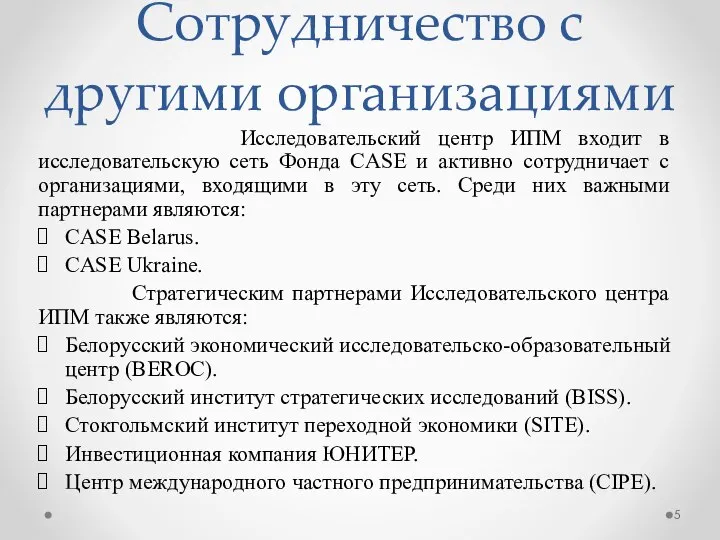 Сотрудничество с другими организациями

Исследовательский центр ИПМ входит в исследовательскую сеть Фонда CASE и активно сотрудничает с организациями, входящими в эту сеть. Среди них важными партнерами являются:
 CASE Belarus.
 CASE Ukraine.

Стратегическим партнерами Исследовательского центра ИПМ также являются:
 Белорусский экономический исследовательско-образовательный центр (BEROC).
 Белорусский институт стратегических исследований (BISS).
 Стокгольмский институт переходной экономики (SITE).
 Инвестиционная компания ЮНИТЕР.
 Центр международного частного предпринимательства (CIPE).

5